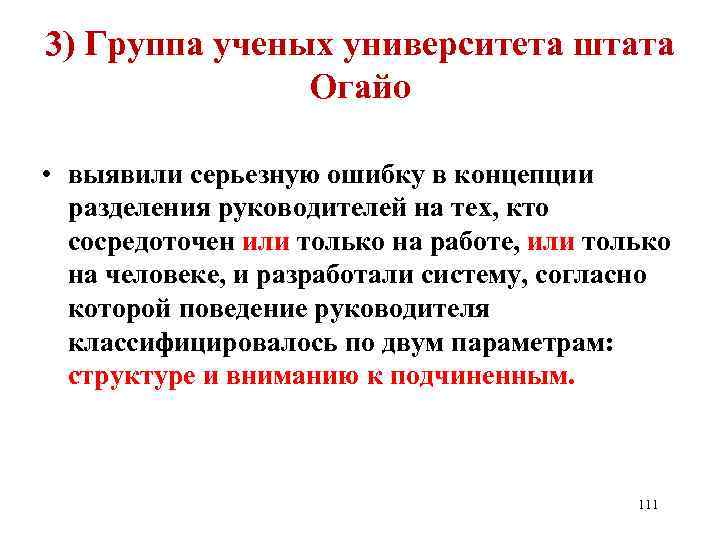 3) Группа ученых университета штата Огайо

• выявили серьезную ошибку в концепции разделения руководителей на тех, кто сосредоточен или только на работе, или только на человеке, и разработали систему, согласно которой поведение руководителя классифицировалось по двум параметрам: структуре и вниманию к подчиненным.

111